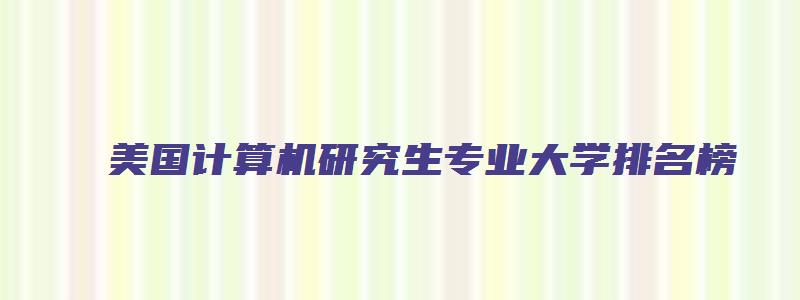 美国计算机研究生专业大学排名榜